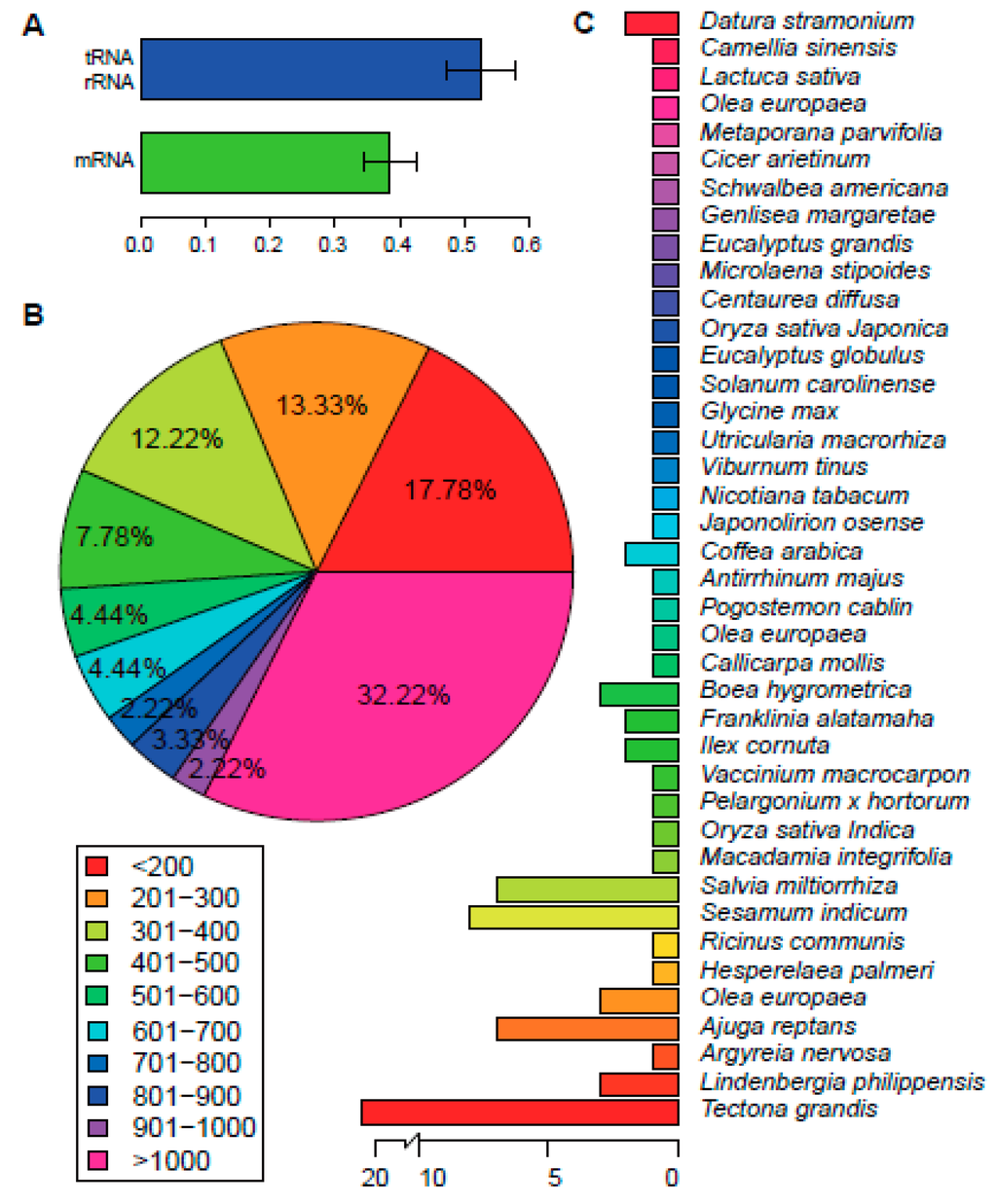 A

tRNA
rRNA

mRNA

0.0 0.1 0.2 0.3 0.4 0.5 0.6

B

13.33%
12.22%
17.78%
7.78%
4.44%
4.44%
2.22%
3.33%
2.22%
32.22%

<200
201−300
301−400
401−500
501−600
601−700
701−800
801−900
901−1000
>1000

C

Datura stramonium
Camellia sinensis
Lactuca sativa
Olea europaea
Metaporana parvifolia
Cicer arietinum
Schwalbea americana
Genlisea margaretae
Eucalyptus grandis
Microlaena stipoides
Centaurea diffusa
Oryza sativa Japonica
Eucalyptus globulus
Solanum carolinense
Glycine max
Utricularia macrorhiza
Viburnum tinus
Nicotiana tabacum
Japonolirion osense
Coffea arabica
Antirrhinum majus
Pogostemon cablin
Olea europaea
Callicarpa mollis
Boea hygrometrica
Franklinia alatamaha
Ilex cornuta
Vaccinium macrocarpon
Pelargonium x hortorum
Oryza sativa Indica
Macadamia integrifolia
Salvia miltiorrhiza
Sesamum indicum
Ricinus communis
Hesperelaea palmeri
Olea europaea
Ajuga reptans
Argyreia nervosa
Lindenbergia philippensis
Tectona grandis

20 10 5 0